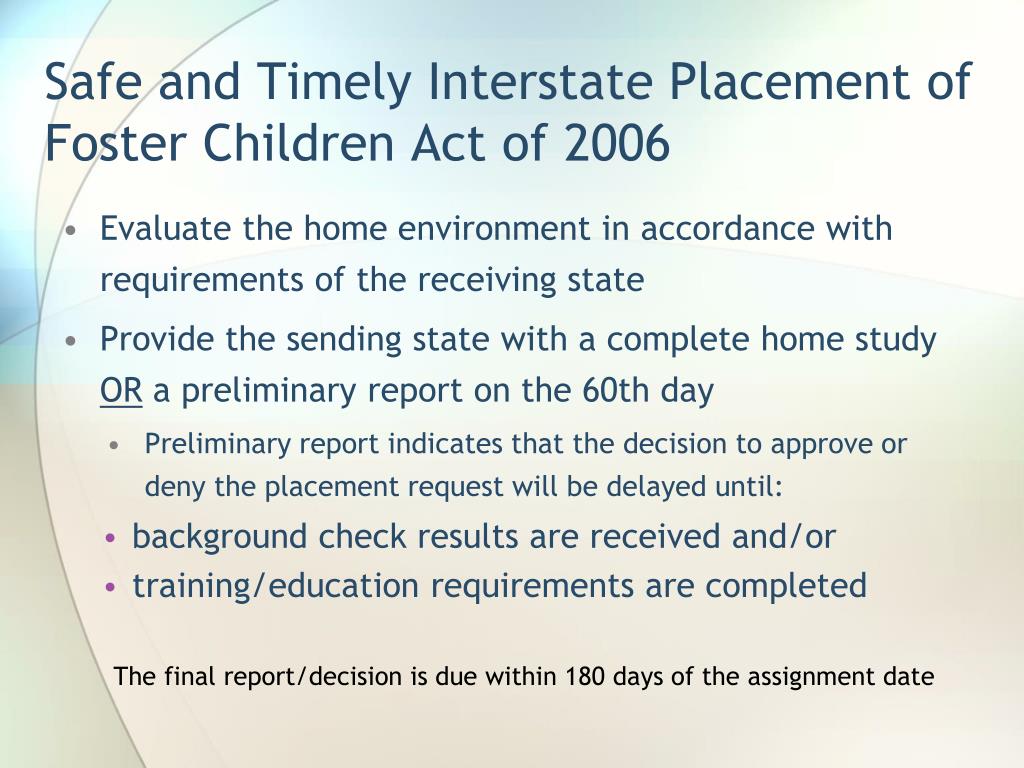 Safe and Timely Interstate Placement of Foster Children Act of 2006

• Evaluate the home environment in accordance with requirements of the receiving state

• Provide the sending state with a complete home study OR a preliminary report on the 60th day

• Preliminary report indicates that the decision to approve or deny the placement request will be delayed until:

• background check results are received and/or

• training/education requirements are completed

The final report/decision is due within 180 days of the assignment date